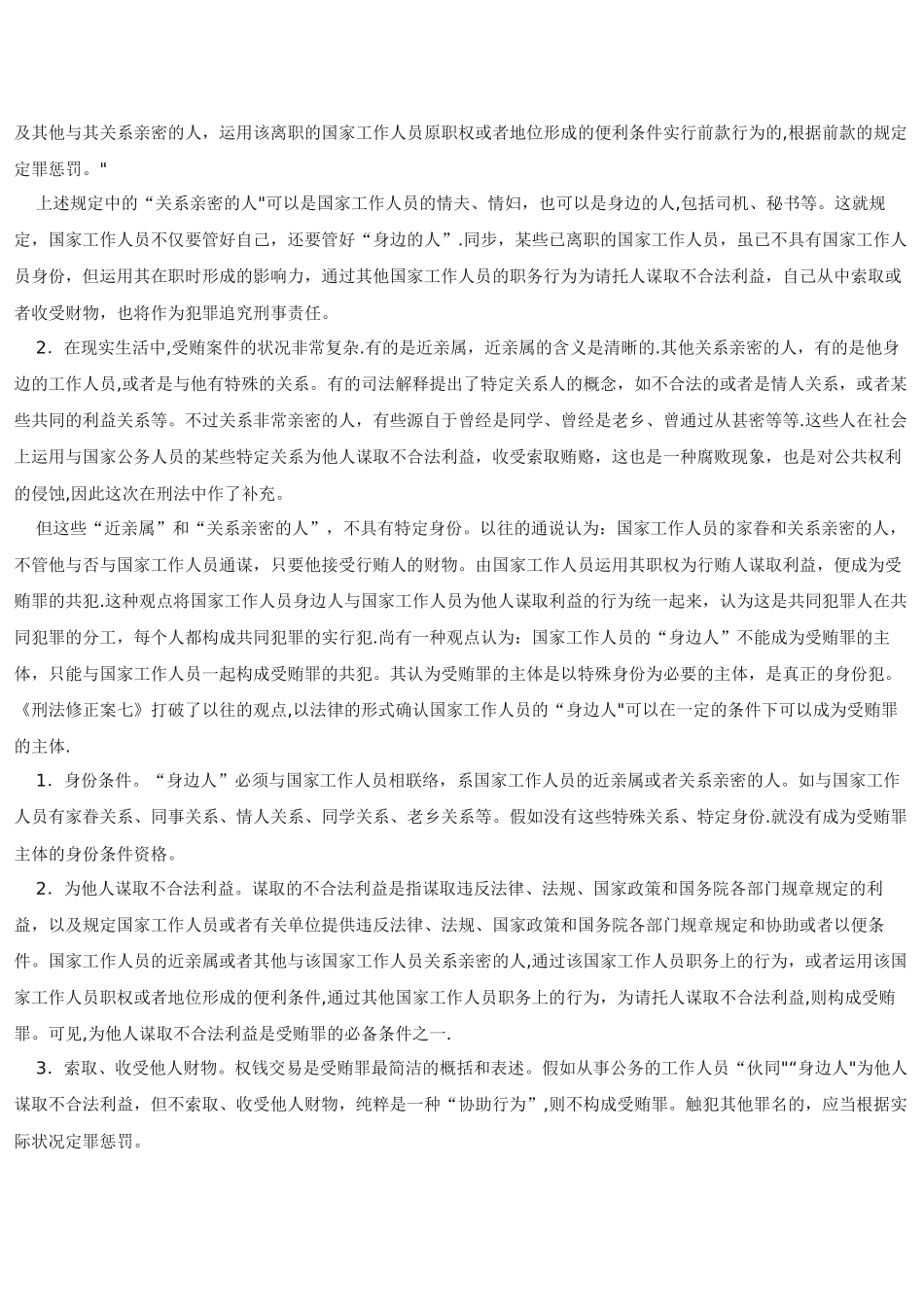 及其他与其关系亲密的人，运用该离职的国家工作人员原职权或者地位形成的便利条件实行前款行为的,根据前款的规定定罪惩罚。"

上述规定中的“关系亲密的人"可以是国家工作人员的情夫、情妇，也可以是身边的人,包括司机、秘书等。这就规定，国家工作人员不仅要管好自己，还要管好“身边的人”.同步，某些已离职的国家工作人员，虽已不具有国家工作人员身份，但运用其在职时形成的影响力，通过其他国家工作人员的职务行为为请托人谋取不合法利益，自己从中索取或者收受财物，也将作为犯罪追究刑事责任。

2．在现实生活中,受贿案件的状况非常复杂.有的是近亲属，近亲属的含义是清晰的.其他关系亲密的人，有的是他身边的工作人员,或者是与他有特殊的关系。有的司法解释提出了特定关系人的概念，如不合法的或者是情人关系，或者某些共同的利益关系等。不过关系非常亲密的人，有些源自于曾经是同学、曾经是老乡、曾通过从甚密等等.这些人在社会上运用与国家公务人员的某些特定关系为他人谋取不合法利益，收受索取贿赂，这也是一种腐败现象，也是对公共权利的侵蚀,因此这次在刑法中作了补充。

但这些“近亲属”和“关系亲密的人”，不具有特定身份。以往的通说认为：国家工作人员的家眷和关系亲密的人，不管他与否与国家工作人员通谋，只要他接受行贿人的财物。由国家工作人员运用其职权为行贿人谋取利益，便成为受贿罪的共犯.这种观点将国家工作人员身边人与国家工作人员为他人谋取利益的行为统一起来，认为这是共同犯罪人在共同犯罪的分工，每个人都构成共同犯罪的实行犯.尚有一种观点认为：国家工作人员的“身边人”不能成为受贿罪的主体，只能与国家工作人员一起构成受贿罪的共犯。其认为受贿罪的主体是以特殊身份为必要的主体，是真正的身份犯。《刑法修正案七》打破了以往的观点,以法律的形式确认国家工作人员的“身边人"可以在一定的条件下可以成为受贿罪的主体.

1．身份条件。“身边人”必须与国家工作人员相联络，系国家工作人员的近亲属或者关系亲密的人。如与国家工作人员有家眷关系、同事关系、情人关系、同学关系、老乡关系等。假如没有这些特殊关系、特定身份.就没有成为受贿罪主体的身份条件资格。

2．为他人谋取不合法利益。谋取的不合法利益是指谋取违反法律、法规、国家政策和国务院各部门规章规定的利益，以及规定国家工作人员或者有关单位提供违反法律、法规、国家政策和国务院各部门规章规定和协助或者以便条件。国家工作人员的近亲属或者其他与该国家工作人员关系亲密的人,通过该国家工作人员职务上的行为，或者运用该国家工作人员职权或者地位形成的便利条件,通过其他国家工作人员职务上的行为，为请托人谋取不合法利益,则构成受贿罪。可见,为他人谋取不合法利益是受贿罪的必备条件之一.

3．索取、收受他人财物。权钱交易是受贿罪最简洁的概括和表述。假如从事公务的工作人员“伙同"“身边人"为他人谋取不合法利益，但不索取、收受他人财物，纯粹是一种“协助行为”,则不构成受贿罪。触犯其他罪名的，应当根据实际状况定罪惩罚。